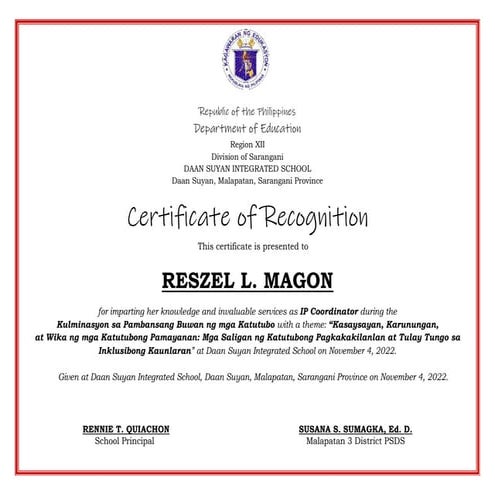 KAGAWARAN NG EDUKASYON
REPUBLIKA NG PILIPINAS

Republic of the Philippines
Department of Education
Region XII
Division of Sarangani
DAAN SUYAN INTEGRATED SCHOOL
Daan Suyan, Malapatan, Sarangani Province

Certificate of Recognition

This certificate is presented to

RESZEL L. MAGON

for imparting her knowledge and invaluable services as IP Coordinator during the Kulminasyon sa Pambansang Buwan ng mga Katutubo with a theme: "Kasaysayan, Karunungan, at Wika ng mga Katutubong Pamayanan: Mga Saligan ng Katutubong Pagkakakilanlan at Tulay Tungo sa Inklusibong Kaunlaran" at Daan Suyan Integrated School on November 4, 2022.

Given at Daan Suyan Integrated School, Daan Suyan, Malapatan, Sarangani Province on November 4, 2022.

RENNIE T. QUIACHON
School Principal

SUSANA S. SUMAGKA, Ed. D.
Malapatan 3 District PSDS